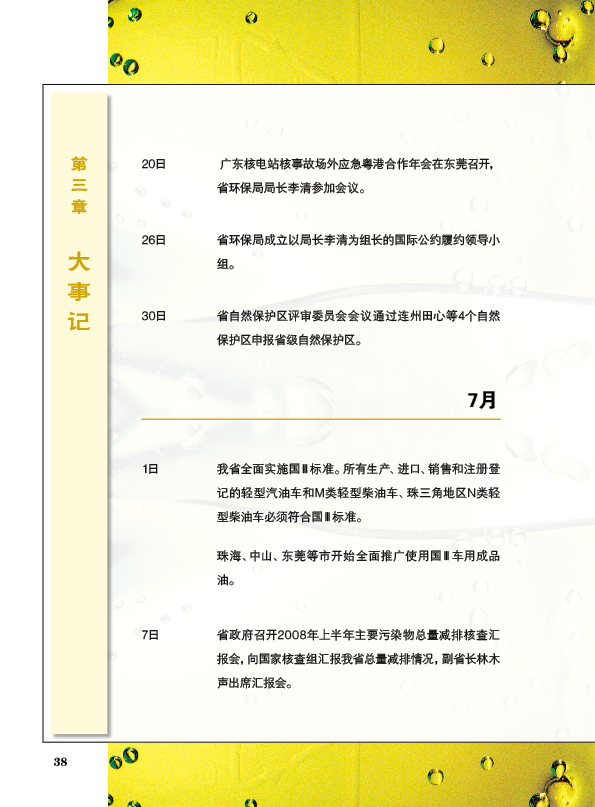 第三章

大事记

20日　广东核电站核事故场外应急粤港合作年会在东莞召开，省环保局局长李清参加会议。

26日　省环保局成立以局长李清为组长的国际公约履约领导小组。

30日　省自然保护区评审委员会会议通过连州田心等4个自然保护区申报省级自然保护区。

7月

1日　我省全面实施国Ⅲ标准。所有生产、进口、销售和注册登记的轻型汽油车和M类轻型柴油车、珠三角地区N类轻型柴油车必须符合国Ⅲ标准。

珠海、中山、东莞等市开始全面推广使用国Ⅲ车用成品油。

7日　省政府召开2008年上半年主要污染物总量减排核查汇报会，向国家核查组汇报我省总量减排情况，副省长林木声出席汇报会。

38